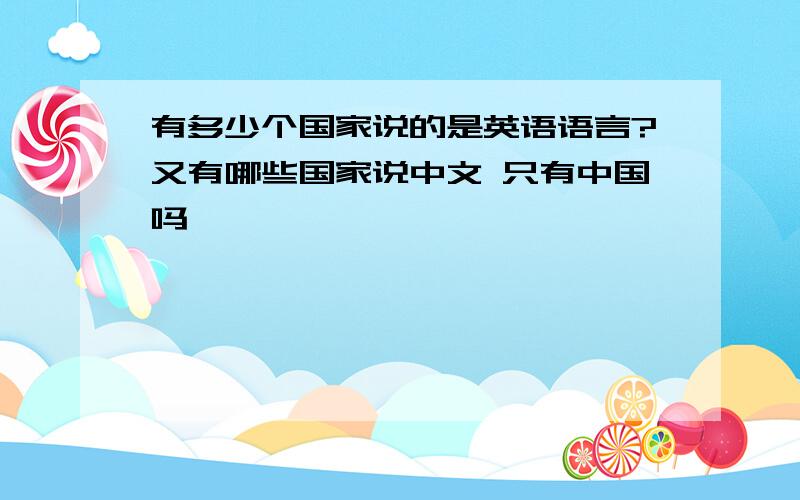 有多少个国家说的是英语语言?又有哪些国家说中文 只有中国吗